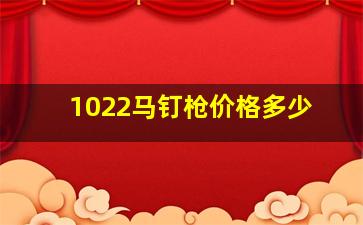 1022马钉枪价格多少